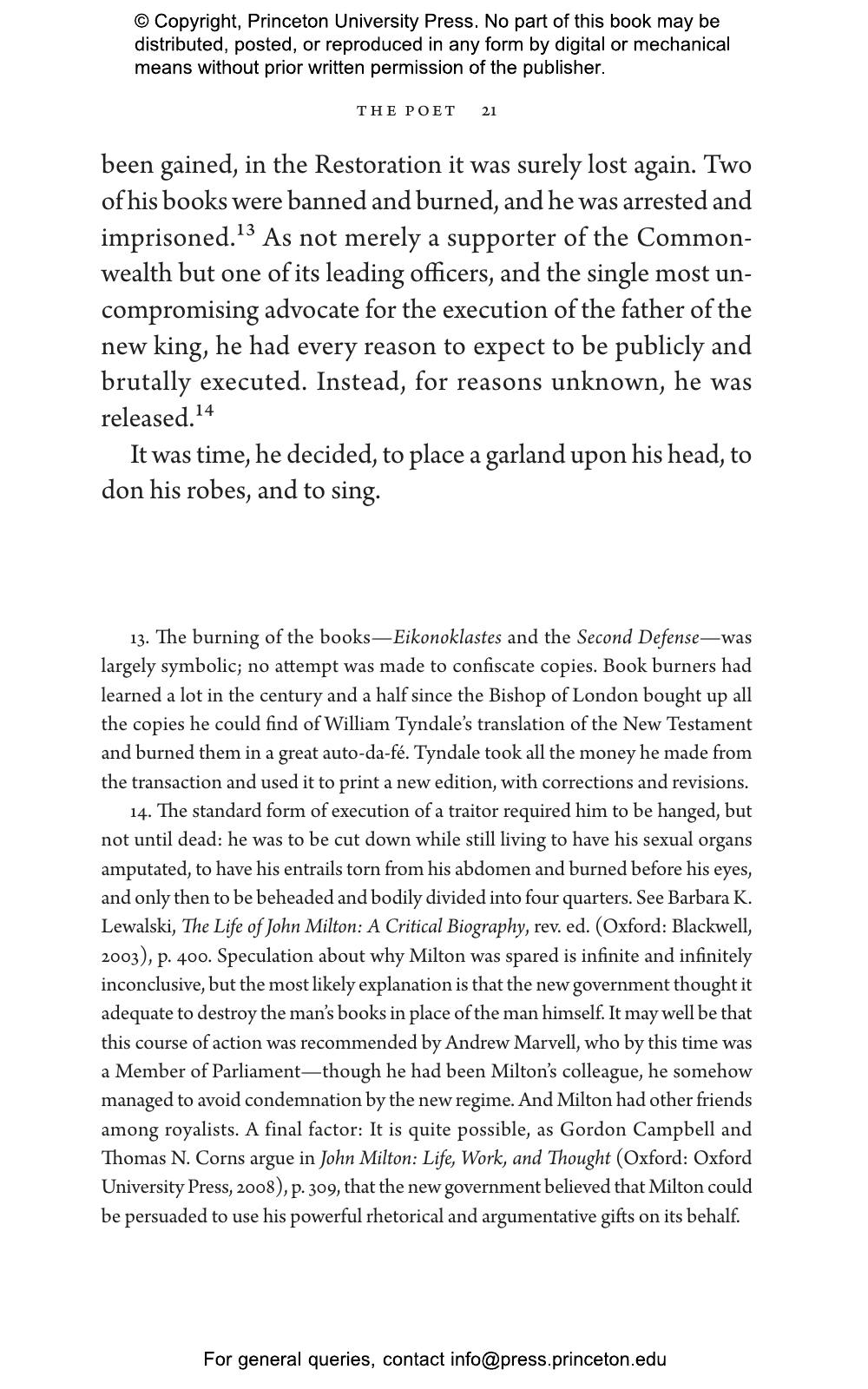 © Copyright, Princeton University Press. No part of this book may be distributed, posted, or reproduced in any form by digital or mechanical means without prior written permission of the publisher.

THE POET 21

been gained, in the Restoration it was surely lost again. Two of his books were banned and burned, and he was arrested and imprisoned.$^{13}$ As not merely a supporter of the Commonwealth but one of its leading officers, and the single most uncompromising advocate for the execution of the father of the new king, he had every reason to expect to be publicly and brutally executed. Instead, for reasons unknown, he was released.$^{14}$

It was time, he decided, to place a garland upon his head, to don his robes, and to sing.

13. The burning of the books—Eikonoklastes and the Second Defense—was largely symbolic; no attempt was made to confiscate copies. Book burners had learned a lot in the century and a half since the Bishop of London bought up all the copies he could find of William Tyndale's translation of the New Testament and burned them in a great auto-da-fé. Tyndale took all the money he made from the transaction and used it to print a new edition, with corrections and revisions.

14. The standard form of execution of a traitor required him to be hanged, but not until dead: he was to be cut down while still living to have his sexual organs amputated, to have his entrails torn from his abdomen and burned before his eyes, and only then to be beheaded and bodily divided into four quarters. See Barbara K. Lewalski, The Life of John Milton: A Critical Biography, rev. ed. (Oxford: Blackwell, 2003), p. 400. Speculation about why Milton was spared is infinite and infinitely inconclusive, but the most likely explanation is that the new government thought it adequate to destroy the man's books in place of the man himself. It may well be that this course of action was recommended by Andrew Marvell, who by this time was a Member of Parliament—though he had been Milton's colleague, he somehow managed to avoid condemnation by the new regime. And Milton had other friends among royalists. A final factor: It is quite possible, as Gordon Campbell and Thomas N. Corns argue in John Milton: Life, Work, and Thought (Oxford: Oxford University Press, 2008), p. 309, that the new government believed that Milton could be persuaded to use his powerful rhetorical and argumentative gifts on its behalf.

For general queries, contact info@press.princeton.edu